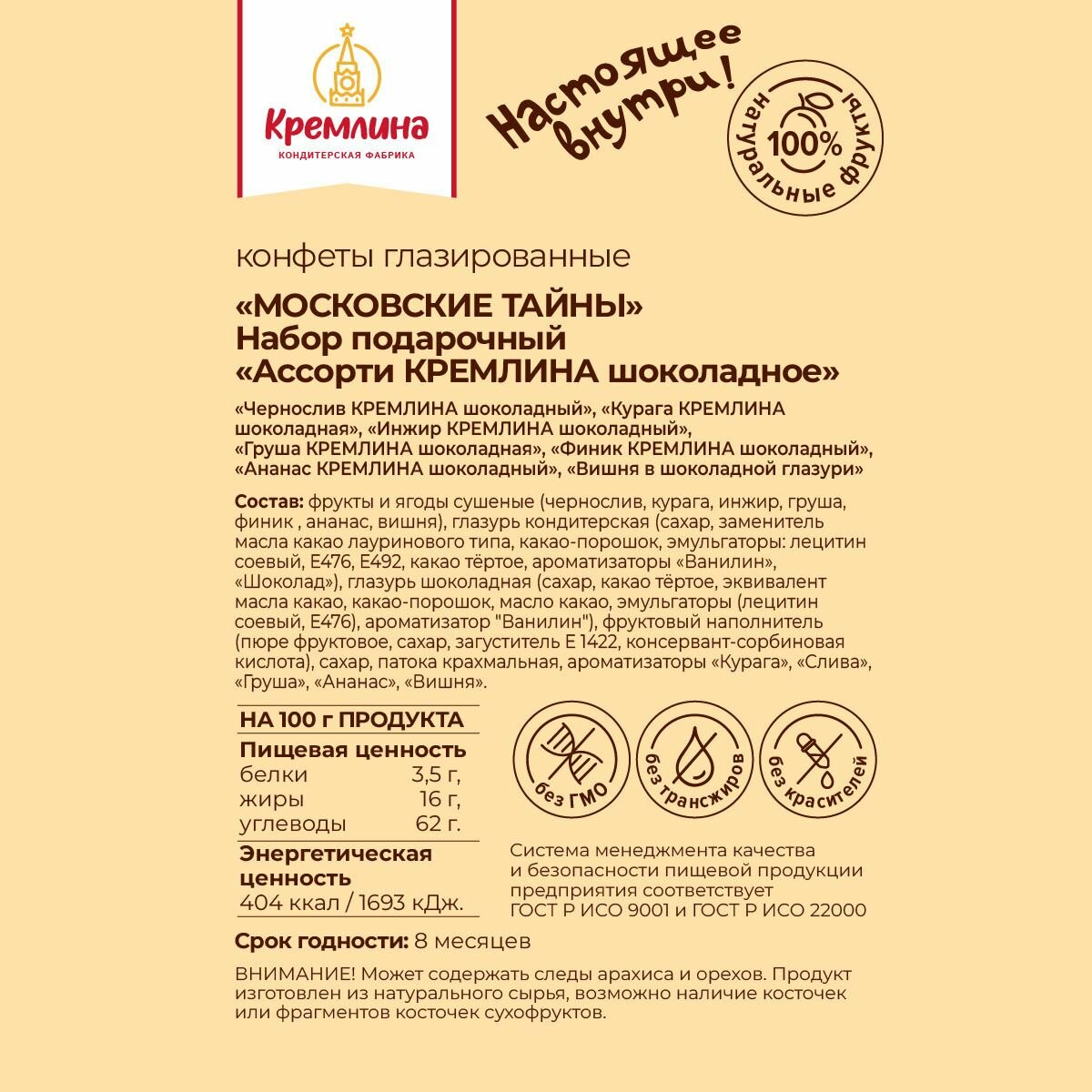 Кремлина
КОНДИТЕРСКАЯ ФАБРИКА

Настоящее внутри!

100%
натуральные фрукты

конфеты глазированные

«МОСКОВСКИЕ ТАЙНЫ»
Набор подарочный
«Ассорти КРЕМЛИНА шоколадное»

«Чернослив КРЕМЛИНА шоколадный», «Курага КРЕМЛИНА шоколадная», «Инжир КРЕМЛИНА шоколадный», «Груша КРЕМЛИНА шоколадная», «Финик КРЕМЛИНА шоколадный», «Ананас КРЕМЛИНА шоколадный», «Вишня в шоколадной глазури»

Состав: фрукты и ягоды сушеные (чернослив, курага, инжир, груша, финик , ананас, вишня), глазурь кондитерская (сахар, заменитель масла какао лауринового типа, какао-порошок, эмульгаторы: лецитин соевый, Е476, Е492, какао тёртое, ароматизаторы «Ванилин», «Шоколад»), глазурь шоколадная (сахар, какао тёртое, эквивалент масла какао, какао-порошок, масло какао, эмульгаторы (лецитин соевый, Е476), ароматизатор "Ванилин"), фруктовый наполнитель (пюре фруктовое, сахар, загуститель Е 1422, консервант-сорбиновая кислота), сахар, патока крахмальная, ароматизаторы «Курага», «Слива», «Груша», «Ананас», «Вишня».

НА 100 г ПРОДУКТА
Пищевая ценность
| белки | 3,5 г, |
|---|---|
| жиры | 16 г, |
| углеводы | 62 г. |

Энергетическая ценность
404 ккал / 1693 кДж.

без ГМО
без трансжиров
без красителей

Система менеджмента качества и безопасности пищевой продукции предприятия соответствует ГОСТ Р ИСО 9001 и ГОСТ Р ИСО 22000

Срок годности: 8 месяцев

ВНИМАНИЕ! Может содержать следы арахиса и орехов. Продукт изготовлен из натурального сырья, возможно наличие косточек или фрагментов косточек сухофруктов.